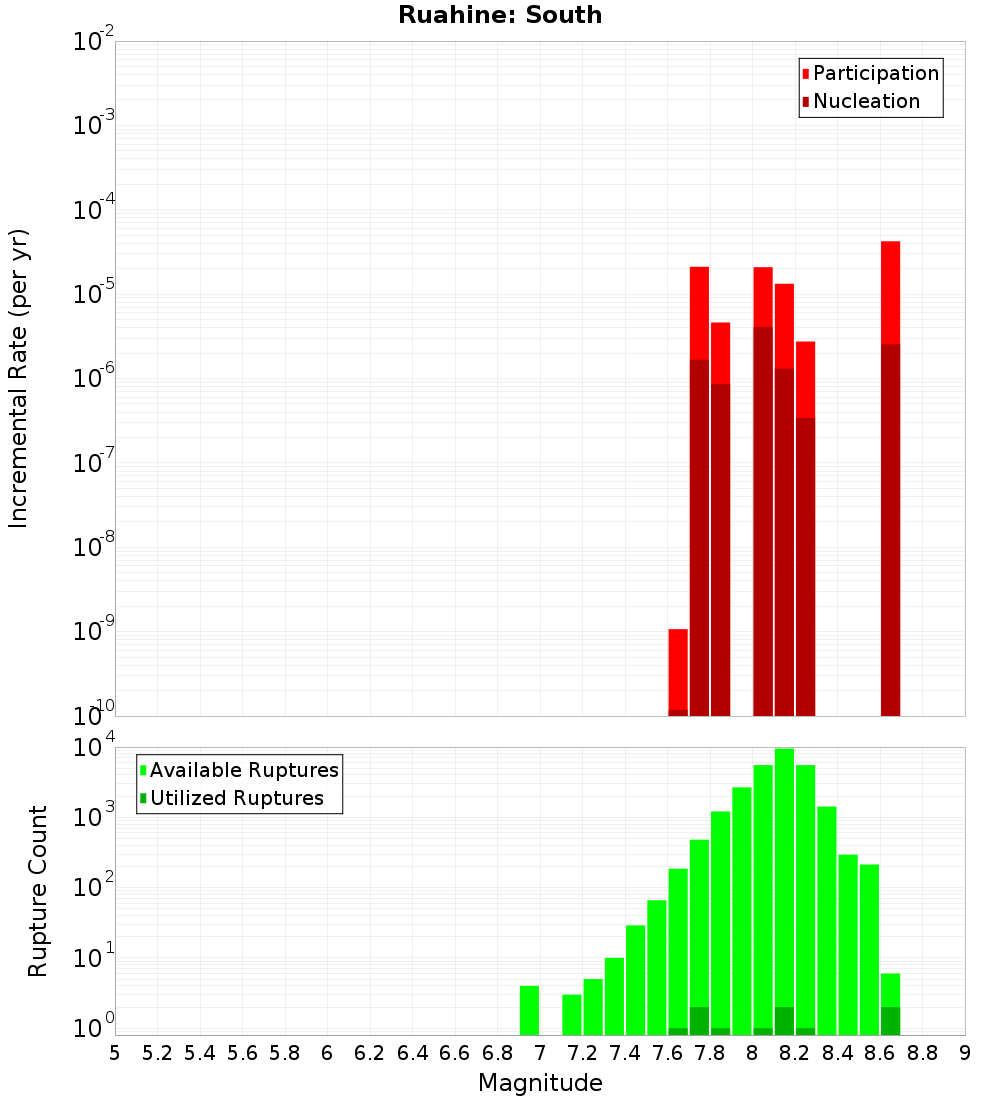 Ruahine: South

Participation
Nucleation

Incremental Rate (per yr)

$10^{-2}$
$10^{-3}$
$10^{-4}$
$10^{-5}$
$10^{-6}$
$10^{-7}$
$10^{-8}$
$10^{-9}$
$10^{-10}$

Available Ruptures
Utilized Ruptures

Rupture Count

$10^{4}$
$10^{3}$
$10^{2}$
$10^{1}$
$10^{0}$

5 5.2 5.4 5.6 5.8 6 6.2 6.4 6.6 6.8 7 7.2 7.4 7.6 7.8 8 8.2 8.4 8.6 8.8 9

Magnitude